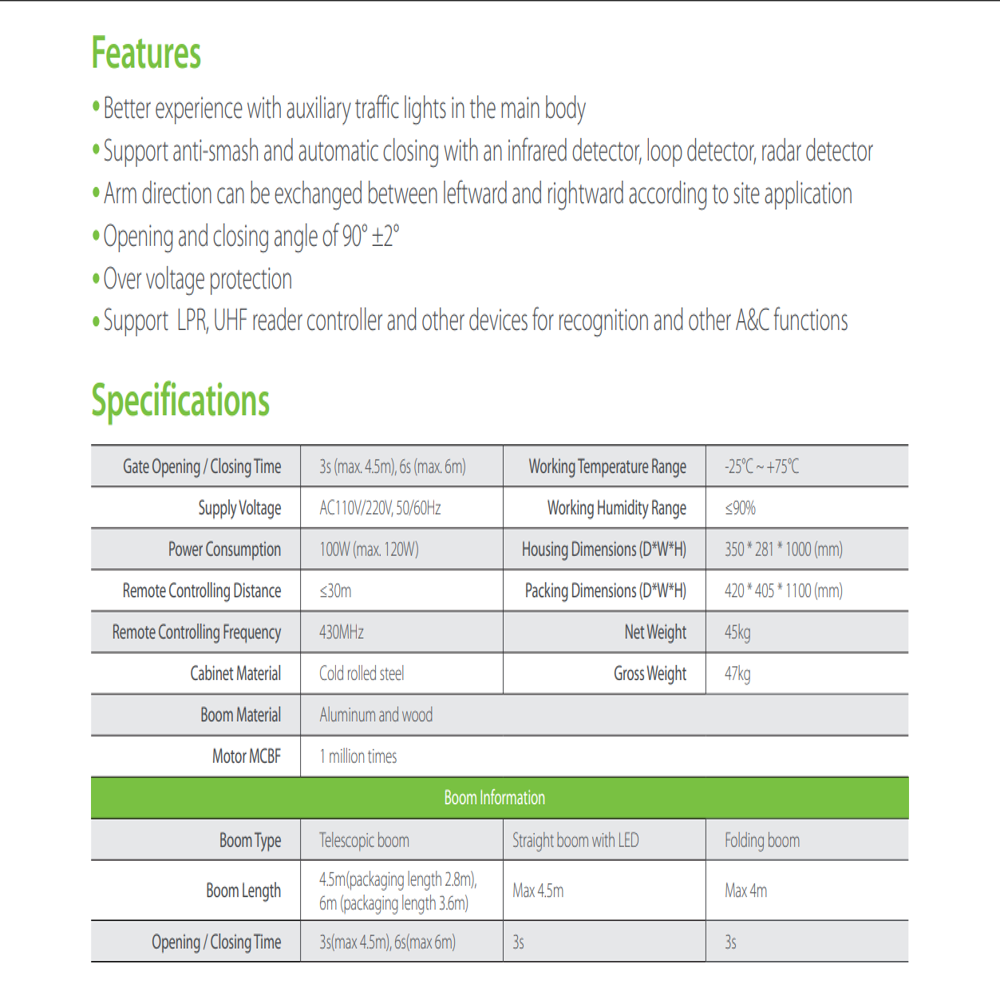 Features

• Better experience with auxiliary traffic lights in the main body
• Support anti-smash and automatic closing with an infrared detector, loop detector, radar detector
• Arm direction can be exchanged between leftward and rightward according to site application
• Opening and closing angle of 90° ±2°
• Over voltage protection
• Support LPR, UHF reader controller and other devices for recognition and other A&C functions

Specifications

| Gate Opening / Closing Time | 3s (max. 4.5m), 6s (max. 6m) | Working Temperature Range | -25℃ ~ +75℃ |
|---|---|---|---|
| Supply Voltage | AC110V/220V, 50/60Hz | Working Humidity Range | ≤90% |
| Power Consumption | 100W (max. 120W) | Housing Dimensions (D*W*H) | 350 * 281 * 1000 (mm) |
| Remote Controlling Distance | ≤30m | Packing Dimensions (D*W*H) | 420 * 405 * 1100 (mm) |
| Remote Controlling Frequency | 430MHz | Net Weight | 45kg |
| Cabinet Material | Cold rolled steel | Gross Weight | 47kg |
| Boom Material | Aluminum and wood | | |
| Motor MCBF | 1 million times | | |
| Boom Information | | | |
| Boom Type | Telescopic boom | Straight boom with LED | Folding boom |
| Boom Length | 4.5m(packaging length 2.8m), 6m (packaging length 3.6m) | Max 4.5m | Max 4m |
| Opening / Closing Time | 3s(max 4.5m), 6s(max 6m) | 3s | 3s |